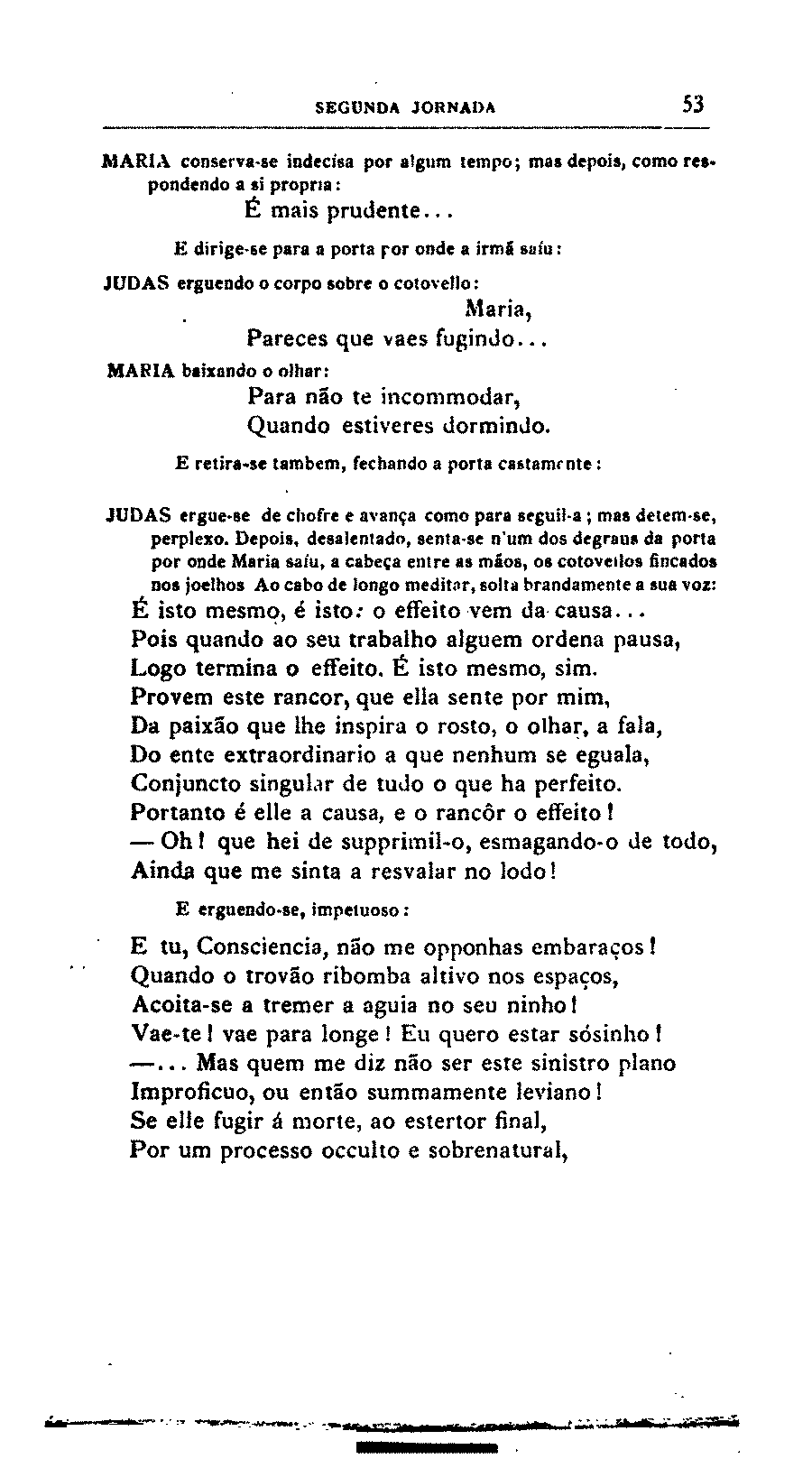 SEGUNDA JORNADA 53

MARIA conserva-se indecisa por algum tempo; mas depois, como respondendo a si propria:

É mais prudente...

E dirige-se para a porta por onde a irmã saíu:

JUDAS erguendo o corpo sobre o cotovello:

Maria,
Pareces que vaes fugindo...

MARIA baixando o olhar:

Para não te incommodar,
Quando estiveres dormindo.

E retira-se tambem, fechando a porta castamente:

JUDAS ergue-se de chofre e avança como para seguil-a; mas detem-se, perplexo. Depois, desalentado, senta-se n'um dos degraus da porta por onde Maria saíu, a cabeça entre as mãos, os cotovellos fincados nos joelhos Ao cabo de longo meditar, solta brandamente a sua voz:

É isto mesmo, é isto: o effeito vem da causa...
Pois quando ao seu trabalho alguem ordena pausa,
Logo termina o effeito. É isto mesmo, sim.
Provem este rancor, que ella sente por mim,
Da paixão que lhe inspira o rosto, o olhar, a fala,
Do ente extraordinario a que nenhum se eguala,
Conjuncto singular de tudo o que ha perfeito.
Portanto é elle a causa, e o rancôr o effeito!
— Oh! que hei de supprimil-o, esmagando-o de todo,
Ainda que me sinta a resvalar no lodo!

E erguendo-se, impetuoso:

E tu, Consciencia, não me opponhas embaraços!
Quando o trovão ribomba altivo nos espaços,
Acoita-se a tremer a aguia no seu ninho!
Vae-te! vae para longe! Eu quero estar sósinho!
—... Mas quem me diz não ser este sinistro plano
Improficuo, ou então summamente leviano!
Se elle fugir á morte, ao estertor final,
Por um processo occulto e sobrenatural,